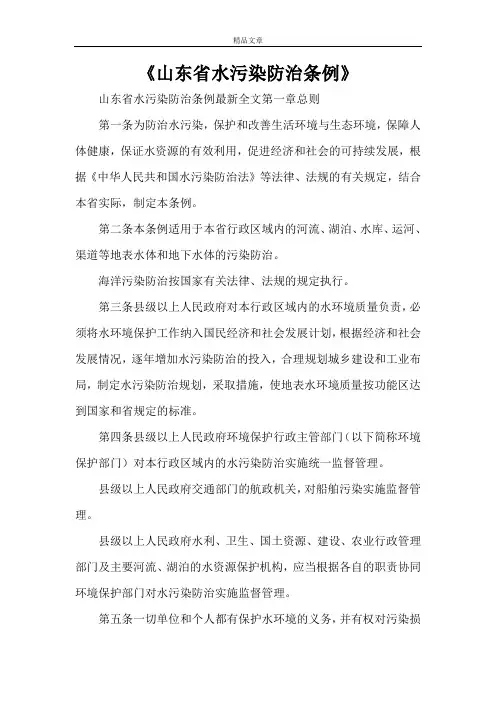 精品文章

《山东省水污染防治条例》

山东省水污染防治条例最新全文第一章总则

第一条为防治水污染，保护和改善生活环境与生态环境，保障人体健康，保证水资源的有效利用，促进经济和社会的可持续发展，根据《中华人民共和国水污染防治法》等法律、法规的有关规定，结合本省实际，制定本条例。

第二条本条例适用于本省行政区域内的河流、湖泊、水库、运河、渠道等地表水体和地下水体的污染防治。

海洋污染防治按国家有关法律、法规的规定执行。

第三条县级以上人民政府对本行政区域内的水环境质量负责，必须将水环境保护工作纳入国民经济和社会发展计划，根据经济和社会发展情况，逐年增加水污染防治的投入，合理规划城乡建设和工业布局，制定水污染防治规划，采取措施，使地表水环境质量按功能区达到国家和省规定的标准。

第四条县级以上人民政府环境保护行政主管部门（以下简称环境保护部门）对本行政区域内的水污染防治实施统一监督管理。

县级以上人民政府交通部门的航政机关，对船舶污染实施监督管理。

县级以上人民政府水利、卫生、国土资源、建设、农业行政管理部门及主要河流、湖泊的水资源保护机构，应当根据各自的职责协同环境保护部门对水污染防治实施监督管理。

第五条一切单位和个人都有保护水环境的义务，并有权对污染损